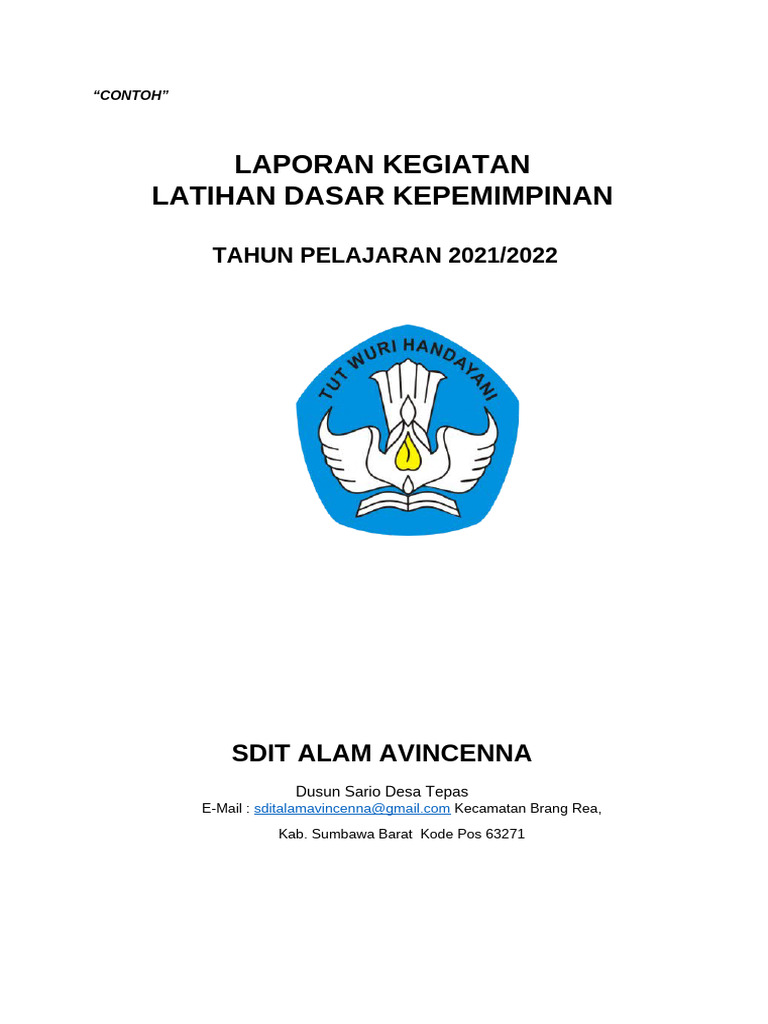 “CONTOH”

LAPORAN KEGIATAN
LATIHAN DASAR KEPEMIMPINAN

TAHUN PELAJARAN 2021/2022

TUT WURI HANDAYANI

SDIT ALAM AVINCENNA

Dusun Sario Desa Tepas
E-Mail : sditalamavincenna@gmail.com Kecamatan Brang Rea,

Kab. Sumbawa Barat Kode Pos 63271